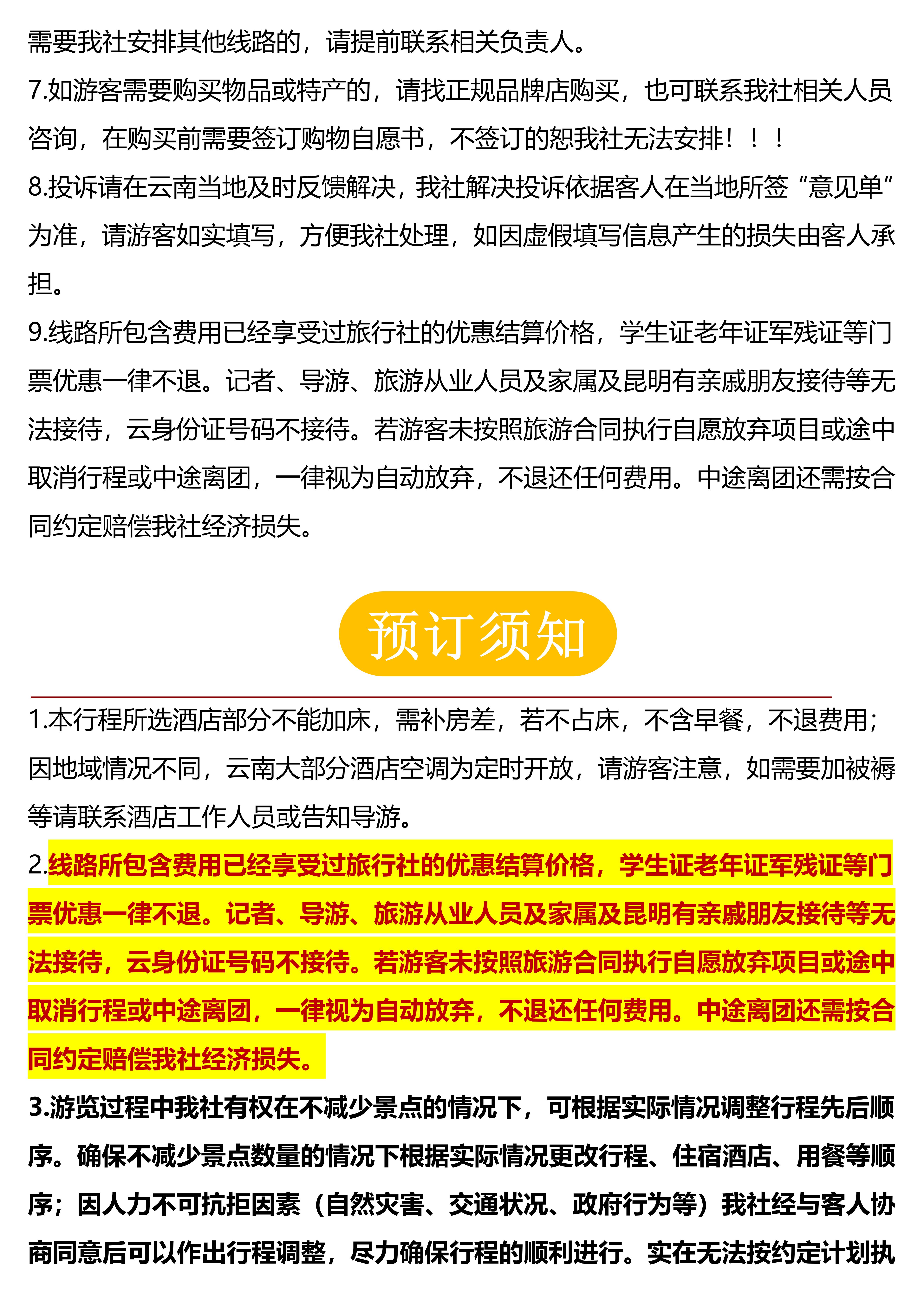 需要我社安排其他线路的，请提前联系相关负责人。
7.如游客需要购买物品或特产的，请找正规品牌店购买，也可联系我社相关人员咨询，在购买前需要签订购物自愿书，不签订的恕我社无法安排！！！
8.投诉请在云南当地及时反馈解决，我社解决投诉依据客人在当地所签“意见单”为准，请游客如实填写，方便我社处理，如因虚假填写信息产生的损失由客人承担。
9.线路所包含费用已经享受过旅行社的优惠结算价格，学生证老年证军残证等门票优惠一律不退。记者、导游、旅游从业人员及家属及昆明有亲戚朋友接待等无法接待，云身份证号码不接待。若游客未按照旅游合同执行自愿放弃项目或途中取消行程或中途离团，一律视为自动放弃，不退还任何费用。中途离团还需按合同约定赔偿我社经济损失。

预订须知

1.本行程所选酒店部分不能加床，需补房差，若不占床，不含早餐，不退费用；因地域情况不同，云南大部分酒店空调为定时开放，请游客注意，如需要加被褥等请联系酒店工作人员或告知导游。
2.线路所包含费用已经享受过旅行社的优惠结算价格，学生证老年证军残证等门票优惠一律不退。记者、导游、旅游从业人员及家属及昆明有亲戚朋友接待等无法接待，云身份证号码不接待。若游客未按照旅游合同执行自愿放弃项目或途中取消行程或中途离团，一律视为自动放弃，不退还任何费用。中途离团还需按合同约定赔偿我社经济损失。
3.游览过程中我社有权在不减少景点的情况下，可根据实际情况调整行程先后顺序。确保不减少景点数量的情况下根据实际情况更改行程、住宿酒店、用餐等顺序；因人力不可抗拒因素（自然灾害、交通状况、政府行为等）我社经与客人协商同意后可以作出行程调整，尽力确保行程的顺利进行。实在无法按约定计划执